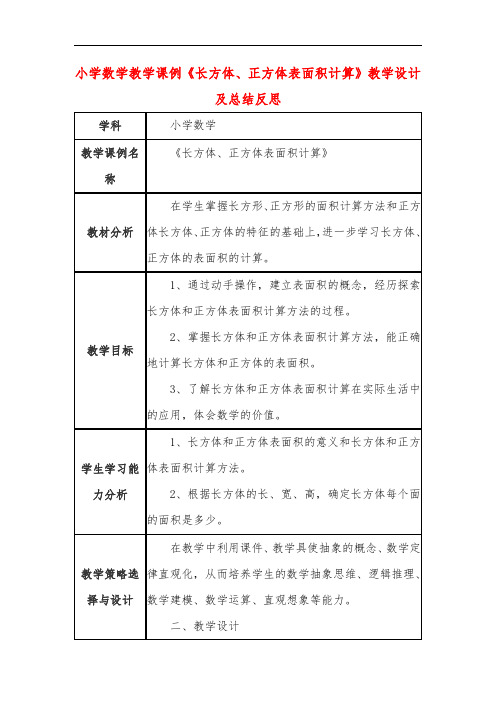 小学数学教学课例《长方体、正方体表面积计算》教学设计及总结反思

| 学科 | 小学数学 |
|---|---|
| 教学课例名称 | 《长方体、正方体表面积计算》 |
| 教材分析 | 在学生掌握长方形、正方形的面积计算方法和正方体长方体、正方体的特征的基础上，进一步学习长方体、正方体的表面积的计算。 |
| 教学目标 | 1、通过动手操作，建立表面积的概念，经历探索长方体和正方体表面积计算方法的过程。<br>2、掌握长方体和正方体表面积计算方法，能正确地计算长方体和正方体的表面积。<br>3、了解长方体和正方体表面积计算在实际生活中的应用，体会数学的价值。 |
| 学生学习能力分析 | 1、长方体和正方体表面积的意义和长方体和正方体表面积计算方法。<br>2、根据长方体的长、宽、高，确定长方体每个面的面积是多少。 |
| 教学策略选择与设计 | 在教学中利用课件、教学具使抽象的概念、数学定律直观化，从而培养学生的数学抽象思维、逻辑推理、数学建模、数学运算、直观想象等能力。<br>二、教学设计 |